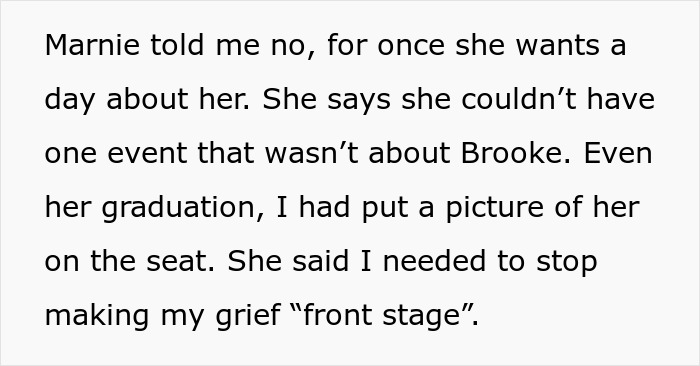 Marnie told me no, for once she wants a day about her. She says she couldn’t have one event that wasn’t about Brooke. Even her graduation, I had put a picture of her on the seat. She said I needed to stop making my grief “front stage”.